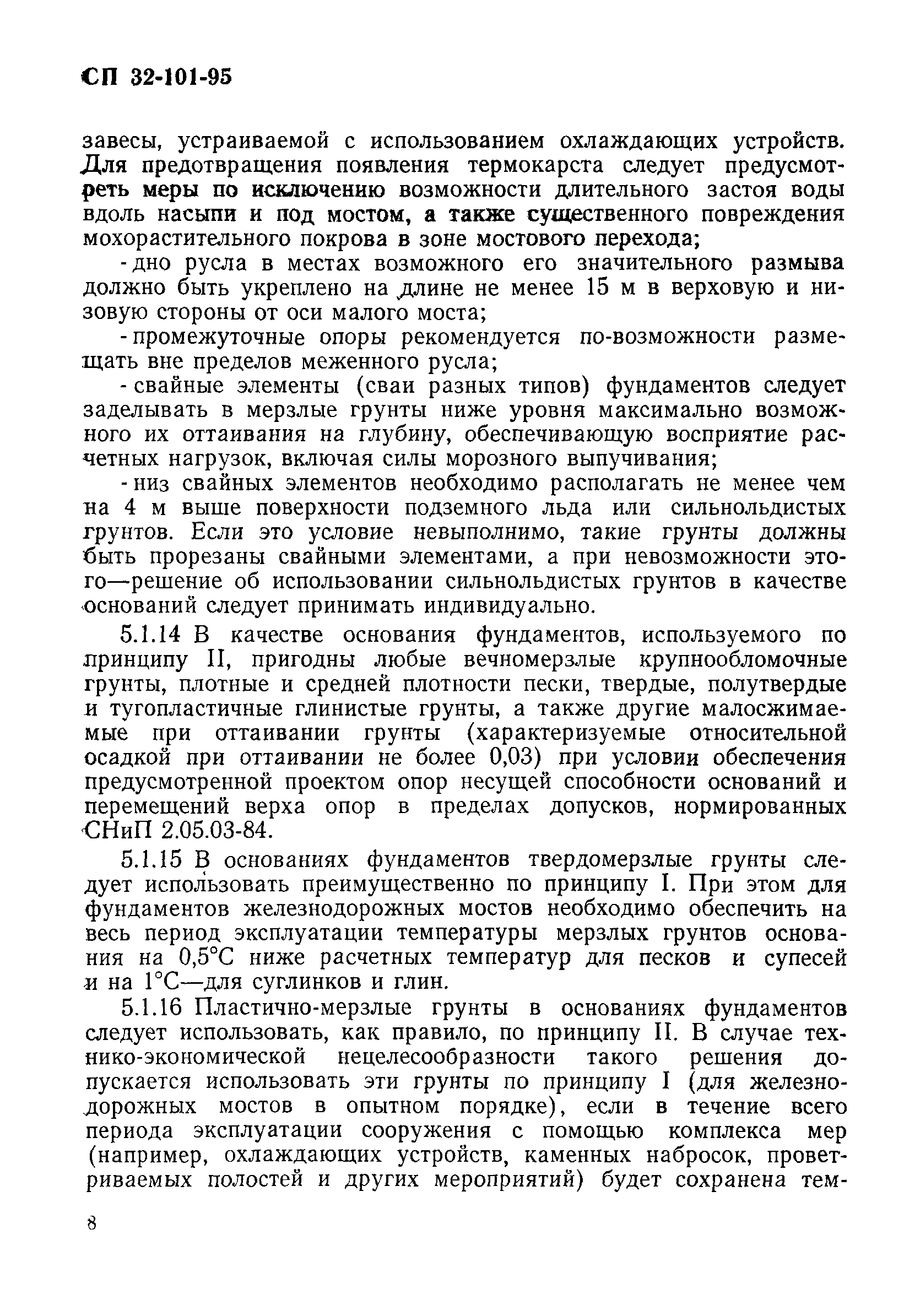 СП 32-101-95

завесы, устраиваемой с использованием охлаждающих устройств. Для предотвращения появления термокарста следует предусмотреть меры по исключению возможности длительного застоя воды вдоль насыпи и под мостом, а также существенного повреждения мохорастительного покрова в зоне мостового перехода;

- дно русла в местах возможного его значительного размыва должно быть укреплено на длине не менее 15 м в верховую и низовую стороны от оси малого моста;

- промежуточные опоры рекомендуется по-возможности размещать вне пределов меженного русла;

- свайные элементы (сваи разных типов) фундаментов следует заделывать в мерзлые грунты ниже уровня максимально возможного их оттаивания на глубину, обеспечивающую восприятие расчетных нагрузок, включая силы морозного выпучивания;

- низ свайных элементов необходимо располагать не менее чем на 4 м выше поверхности подземного льда или сильнольдистых грунтов. Если это условие невыполнимо, такие грунты должны быть прорезаны свайными элементами, а при невозможности этого—решение об использовании сильнольдистых грунтов в качестве оснований следует принимать индивидуально.

5.1.14 В качестве основания фундаментов, используемого по принципу II, пригодны любые вечномерзлые крупнообломочные грунты, плотные и средней плотности пески, твердые, полутвердые и тугопластичные глинистые грунты, а также другие малосжимаемые при оттаивании грунты (характеризуемые относительной осадкой при оттаивании не более 0,03) при условии обеспечения предусмотренной проектом опор несущей способности оснований и перемещений верха опор в пределах допусков, нормированных СНиП 2.05.03-84.

5.1.15 В основаниях фундаментов твердомерзлые грунты следует использовать преимущественно по принципу I. При этом для фундаментов железнодорожных мостов необходимо обеспечить на весь период эксплуатации температуры мерзлых грунтов основания на 0,5°С ниже расчетных температур для песков и супесей и на 1°С—для суглинков и глин.

5.1.16 Пластично-мерзлые грунты в основаниях фундаментов следует использовать, как правило, по принципу II. В случае технико-экономической нецелесообразности такого решения допускается использовать эти грунты по принципу I (для железнодорожных мостов в опытном порядке), если в течение всего периода эксплуатации сооружения с помощью комплекса мер (например, охлаждающих устройств, каменных набросок, проветриваемых полостей и других мероприятий) будет сохранена тем-

8